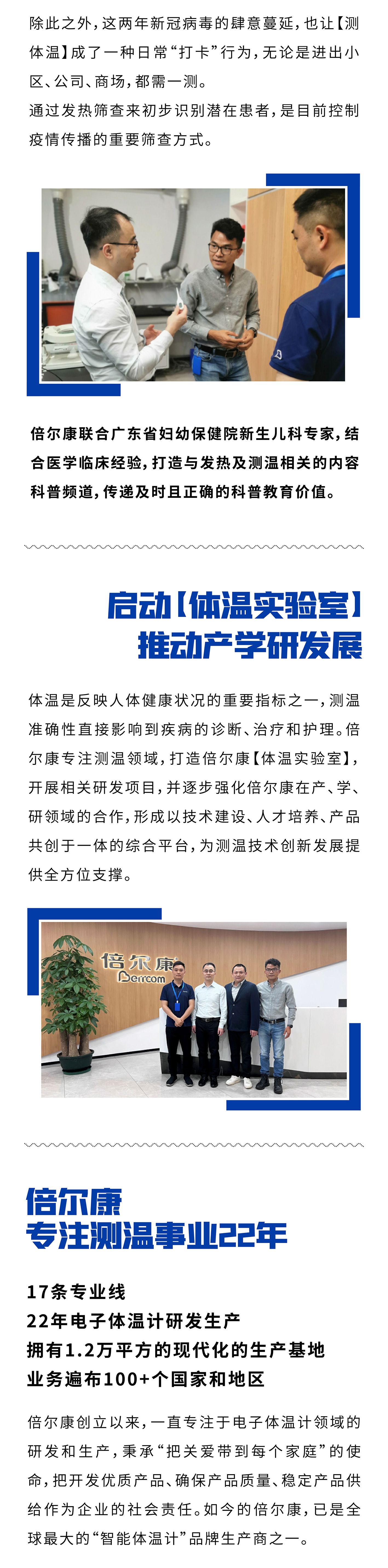 除此之外，这两年新冠病毒的肆意蔓延，也让【测体温】成了一种日常“打卡”行为，无论是进出小区、公司、商场，都需一测。
通过发热筛查来初步识别潜在患者，是目前控制疫情传播的重要筛查方式。

倍尔康联合广东省妇幼保健院新生儿科专家，结合医学临床经验，打造与发热及测温相关的内容科普频道，传递及时且正确的科普教育价值。

启动【体温实验室】
推动产学研发展

体温是反映人体健康状况的重要指标之一，测温准确性直接影响到疾病的诊断、治疗和护理。倍尔康专注测温领域，打造倍尔康【体温实验室】，开展相关研发项目，并逐步强化倍尔康在产、学、研领域的合作，形成以技术建设、人才培养、产品共创于一体的综合平台，为测温技术创新发展提供全方位支撑。

倍尔康
Berrcom

倍尔康
专注测温事业22年

17条专业线
22年电子体温计研发生产
拥有1.2万平方的现代化的生产基地
业务遍布100+个国家和地区

倍尔康创立以来，一直专注于电子体温计领域的研发和生产，秉承“把关爱带到每个家庭”的使命，把开发优质产品、确保产品质量、稳定产品供给作为企业的社会责任。如今的倍尔康，已是全球最大的“智能体温计”品牌生产商之一。